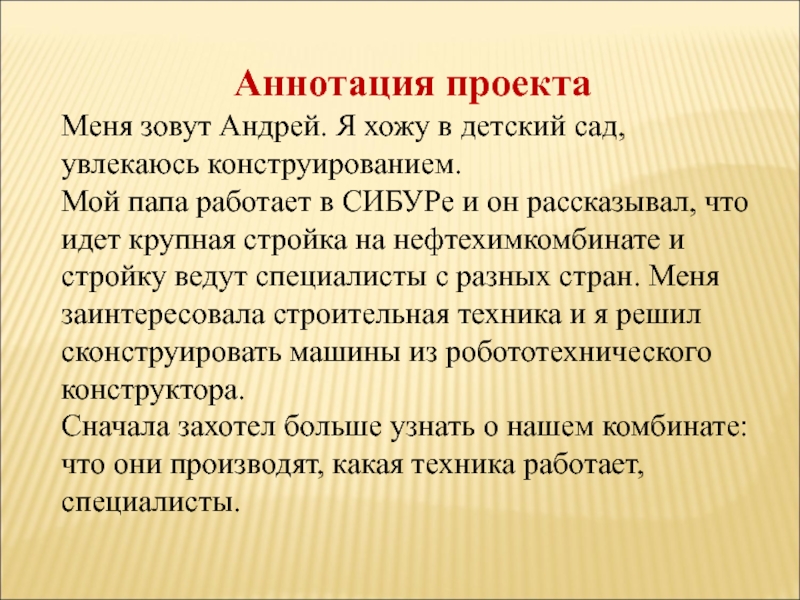 Аннотация проекта

Меня зовут Андрей. Я хожу в детский сад, увлекаюсь конструированием.
Мой папа работает в СИБУРе и он рассказывал, что идет крупная стройка на нефтехимкомбинате и стройку ведут специалисты с разных стран. Меня заинтересовала строительная техника и я решил сконструировать машины из робототехнического конструктора.
Сначала захотел больше узнать о нашем комбинате: что они производят, какая техника работает, специалисты.